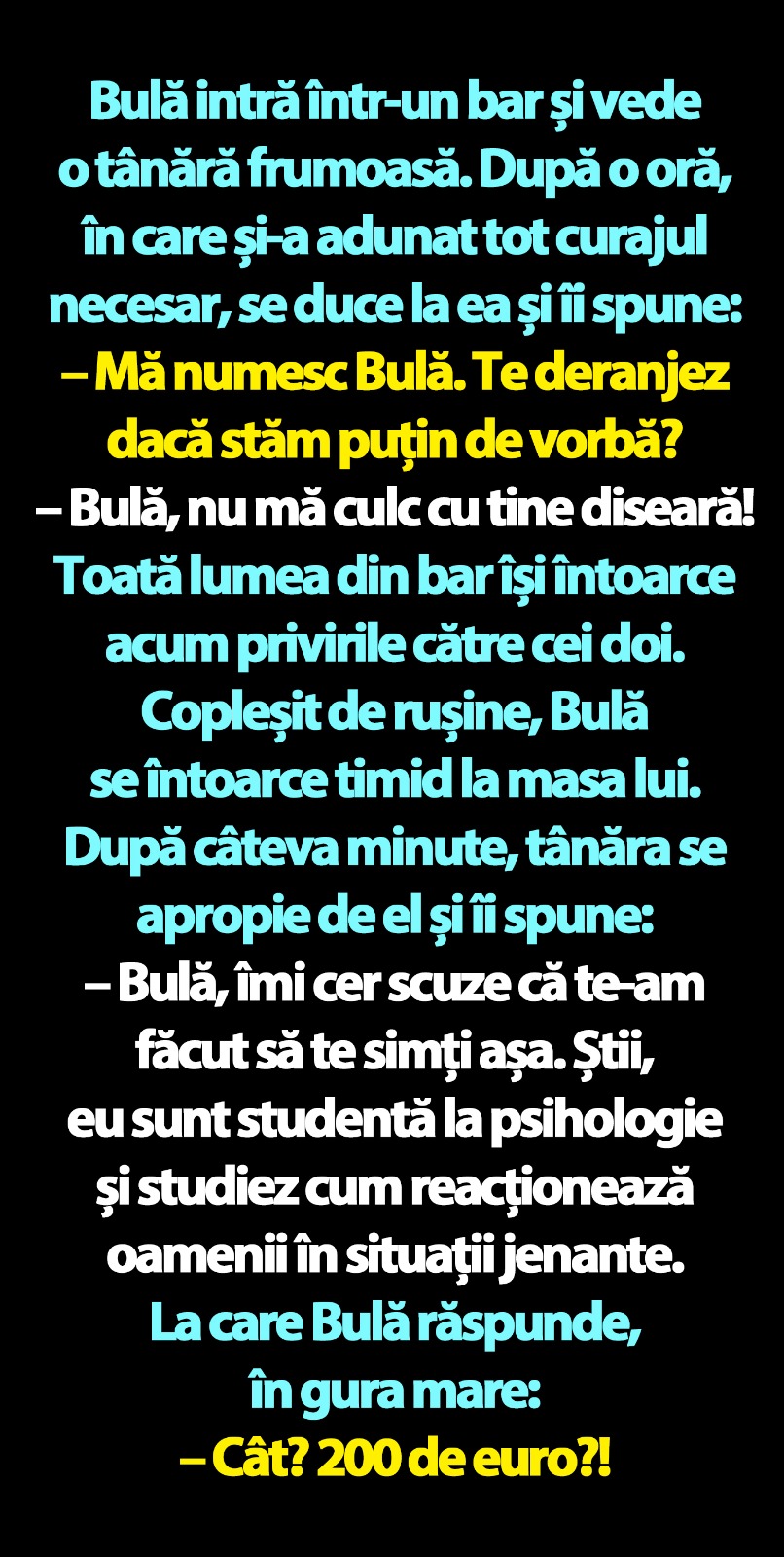 Bulă intră într-un bar și vede o tânără frumoasă. După o oră, în care și-a adunat tot curajul necesar, se duce la ea și îi spune:

– Mă numesc Bulă. Te deranjez dacă stăm puțin de vorbă?

– Bulă, nu mă culc cu tine diseară!

Toată lumea din bar își întoarce acum privirile către cei doi. Copleșit de rușine, Bulă se întoarce timid la masa lui. După câteva minute, tânăra se apropie de el și îi spune:

– Bulă, îmi cer scuze că te-am făcut să te simți așa. Știi, eu sunt studentă la psihologie și studiez cum reacționează oamenii în situații jenante.

La care Bulă răspunde, în gura mare:

– Cât? 200 de euro?!